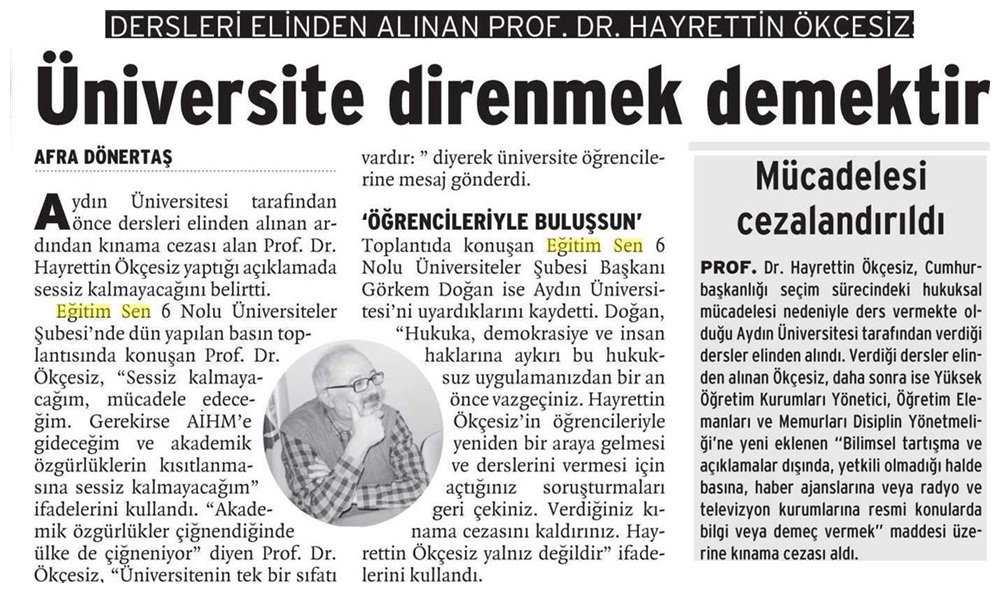 DERSLERİ ELİNDEN ALINAN PROF. DR. HAYRETTİN ÖKÇESİZ:

Üniversite direnmek demektir

AFRA DÖNERTAŞ

Aydın Üniversitesi tarafından önce dersleri elinden alınan ardından kınama cezası alan Prof. Dr. Hayrettin Ökçesiz yaptığı açıklamada sessiz kalmayacağını belirtti.

Eğitim Sen 6 Nolu Üniversiteler Şubesi'nde dün yapılan basın toplantısında konuşan Prof. Dr. Ökçesiz, "Sessiz kalmayacağım, mücadele edeceğim. Gerekirse AİHM'e gideceğim ve akademik özgürlüklerin kısıtlanmasına sessiz kalmayacağım" ifadelerini kullandı. "Akademik özgürlükler çiğnendiğinde ülke de çiğneniyor" diyen Prof. Dr. Ökçesiz, "Üniversitenin tek bir sıfatı vardır: " diyerek üniversite öğrencilerine mesaj gönderdi.

'ÖĞRENCİLERİYLE BULUŞSUN'

Toplantıda konuşan Eğitim Sen 6 Nolu Üniversiteler Şubesi Başkanı Görkem Doğan ise Aydın Üniversitesi'ni uyardıklarını kaydetti. Doğan, "Hukuka, demokrasiye ve insan haklarına aykırı bu hukuksuz uygulamanızdan bir an önce vazgeçiniz. Hayrettin Ökçesiz'in öğrencileriyle yeniden bir araya gelmesi ve derslerini vermesi için açtığınız soruşturmaları geri çekiniz. Verdiğiniz kınama cezasını kaldırınız. Hayrettin Ökçesiz yalnız değildir" ifadelerini kullandı.

Mücadelesi cezalandırıldı

PROF. Dr. Hayrettin Ökçesiz, Cumhurbaşkanlığı seçim sürecindeki hukuksal mücadelesi nedeniyle ders vermekte olduğu Aydın Üniversitesi tarafından verdiği dersler elinden alındı. Verdiği dersler elinden alınan Ökçesiz, daha sonra ise Yüksek Öğretim Kurumları Yönetici, Öğretim Elemanları ve Memurları Disiplin Yönetmeliği'ne yeni eklenen "Bilimsel tartışma ve açıklamalar dışında, yetkili olmadığı halde basına, haber ajanslarına veya radyo ve televizyon kurumlarına resmi konularda bilgi veya demeç vermek" maddesi üzerine kınama cezası aldı.